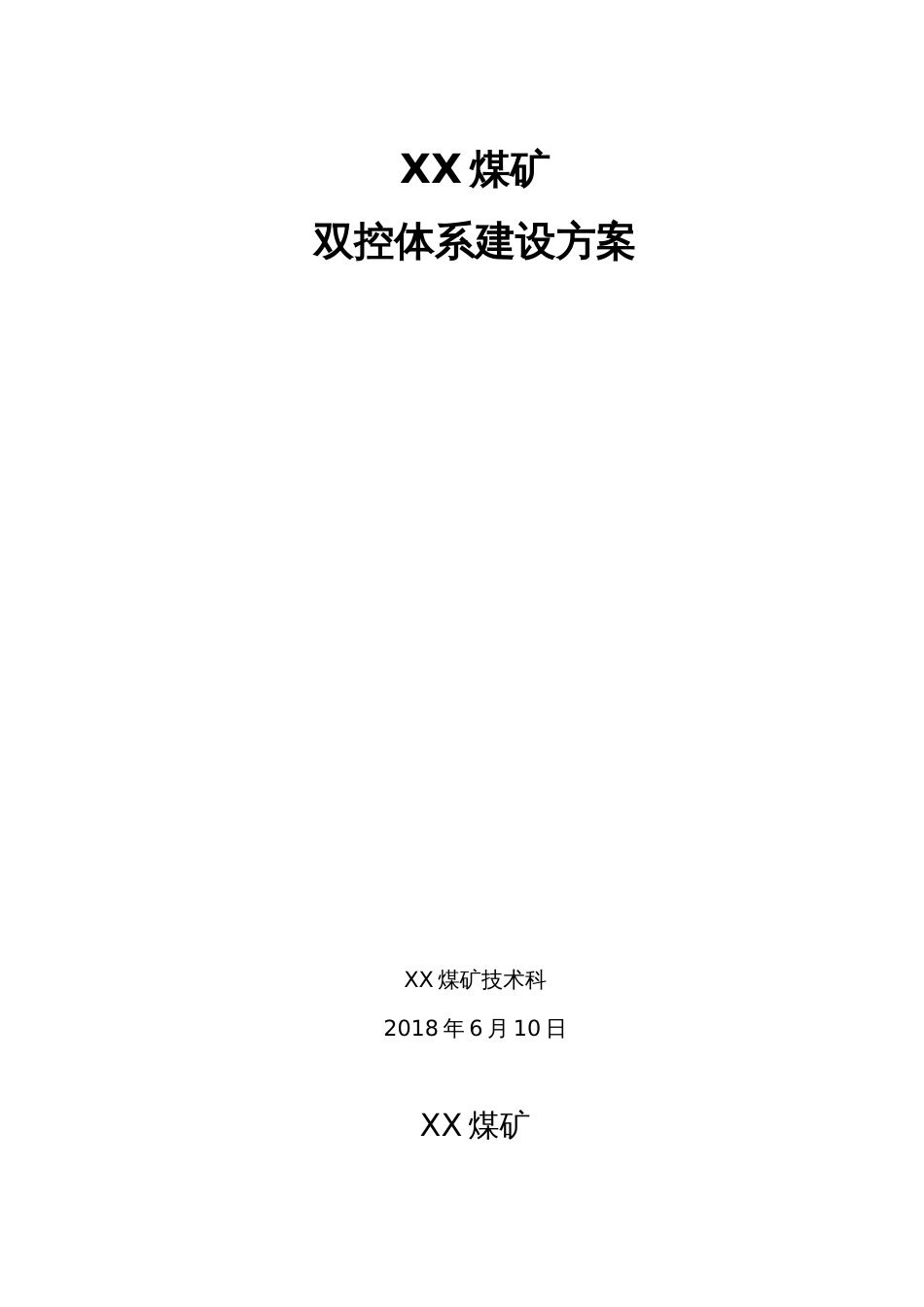 XX 煤矿

双控体系建设方案

XX 煤矿技术科

2018 年 6 月 10 日

XX 煤矿